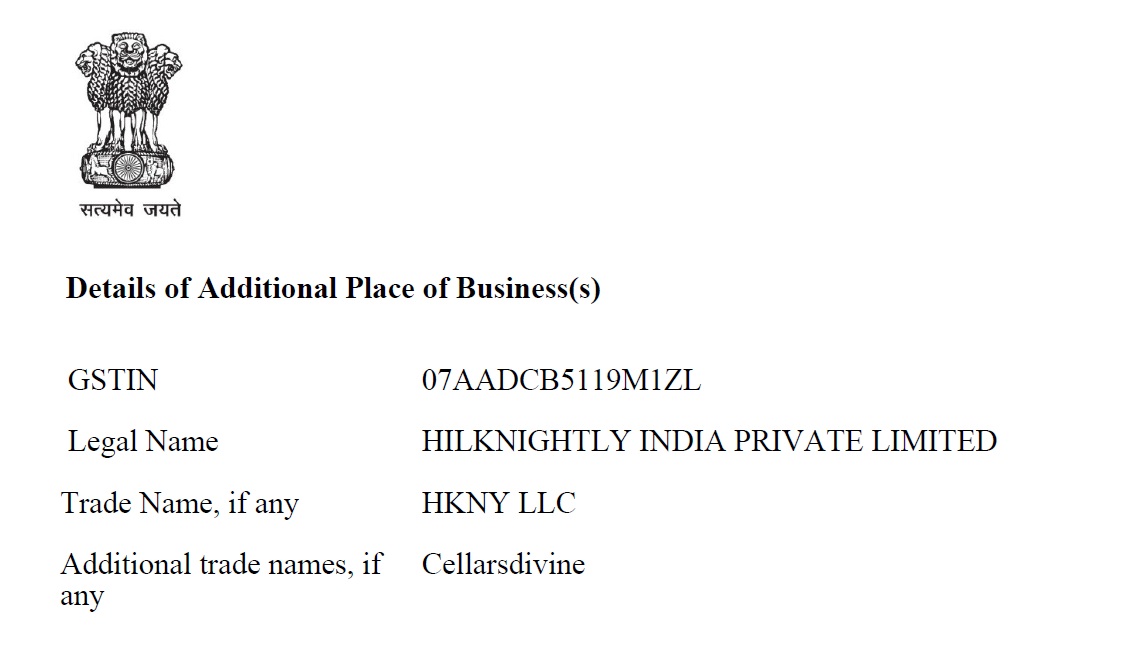 सत्यमेव जयते

Details of Additional Place of Business(s)

GSTIN 07AADCB5119M1ZL

Legal Name HILKNIGHTLY INDIA PRIVATE LIMITED

Trade Name, if any HKNY LLC

Additional trade names, if any Cellarsdivine